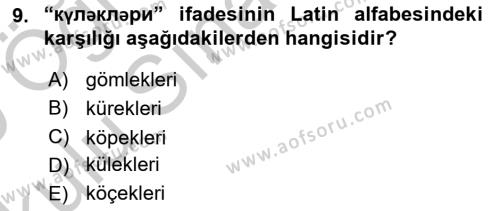 9. “күләкләри” ifadesinin Latin alfabesindeki karşılığı aşağıdakilerden hangisidir?

A) gömlekleri
B) kürekleri
C) köpekleri
D) külekleri
E) köçekleri

www.aofsoru.com